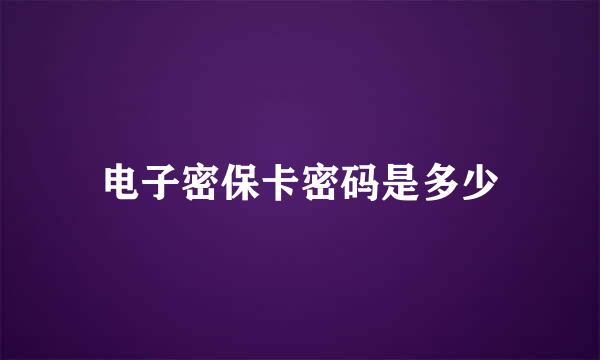 电子密保卡密码是多少